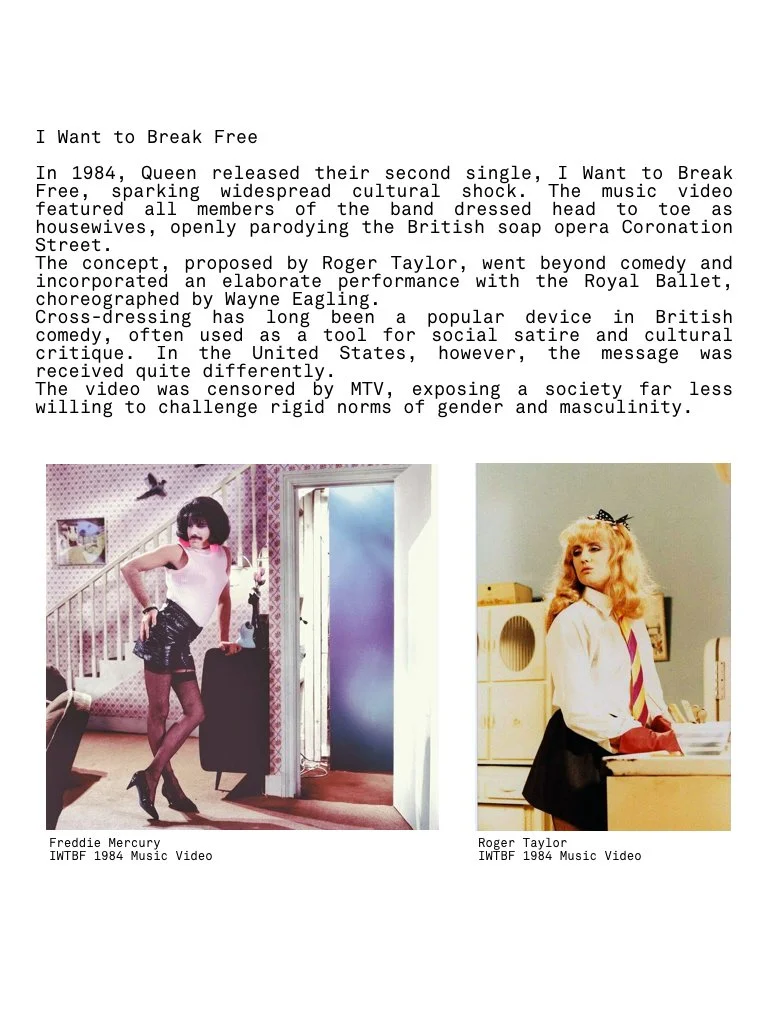 I Want to Break Free

In 1984, Queen released their second single, I Want to Break Free, sparking widespread cultural shock. The music video featured all members of the band dressed head to toe as housewives, openly parodying the British soap opera Coronation Street.
The concept, proposed by Roger Taylor, went beyond comedy and incorporated an elaborate performance with the Royal Ballet, choreographed by Wayne Eagling.
Cross-dressing has long been a popular device in British comedy, often used as a tool for social satire and cultural critique. In the United States, however, the message was received quite differently.
The video was censored by MTV, exposing a society far less willing to challenge rigid norms of gender and masculinity.

Freddie Mercury
IWTBF 1984 Music Video

Roger Taylor
IWTBF 1984 Music Video